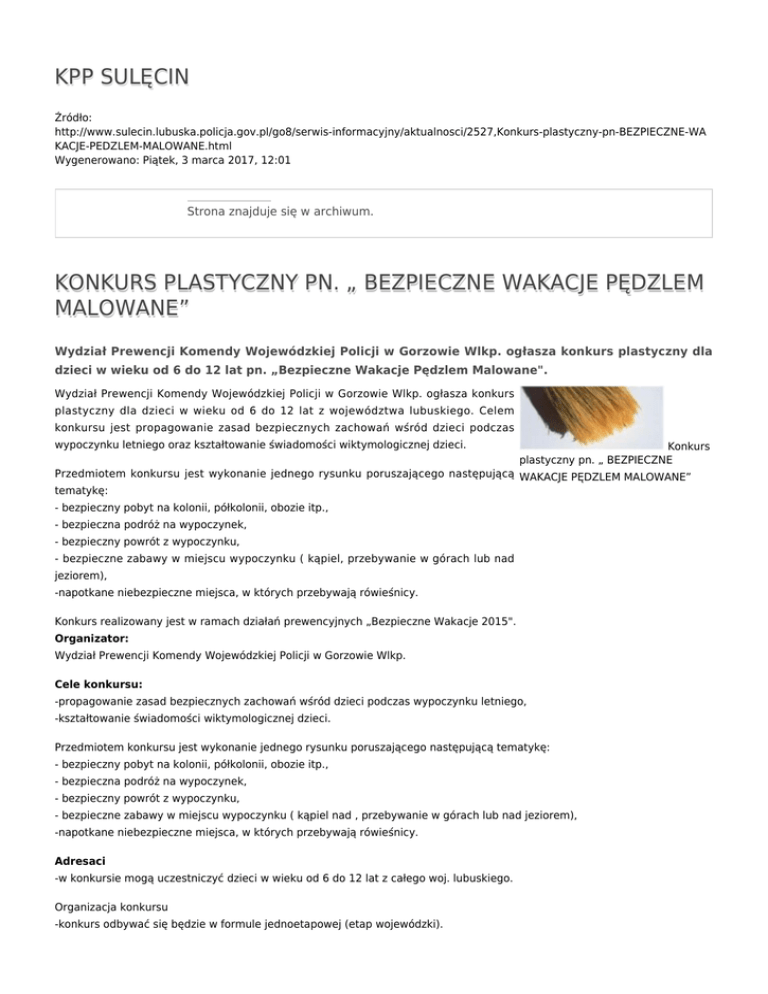 KPP SULĘCIN

Źródło:
http://www.sulecin.lubuska.policja.gov.pl/go8/serwis-informacyjny/aktualnosci/2527,Konkurs-plastyczny-pn-BEZPIECZNE-WAKACJE-PEDZLEM-MALOWANE.html
Wygenerowano: Piątek, 3 marca 2017, 12:01

Strona znajduje się w archiwum.

KONKURS PLASTYCZNY PN. „ BEZPIECZNE WAKACJE PĘDZLEM MALOWANE”

Wydział Prewencji Komendy Wojewódzkiej Policji w Gorzowie Wlkp. ogłasza konkurs plastyczny dla dzieci w wieku od 6 do 12 lat pn. „Bezpieczne Wakacje Pędzlem Malowane".

Wydział Prewencji Komendy Wojewódzkiej Policji w Gorzowie Wlkp. ogłasza konkurs plastyczny dla dzieci w wieku od 6 do 12 lat z województwa lubuskiego. Celem konkursu jest propagowanie zasad bezpiecznych zachowań wśród dzieci podczas wypoczynku letniego oraz kształtowanie świadomości wiktymologicznej dzieci.

Konkurs plastyczny pn. „ BEZPIECZNE WAKACJE PĘDZLEM MALOWANE”

Przedmiotem konkursu jest wykonanie jednego rysunku poruszającego następującą tematykę:
- bezpieczny pobyt na kolonii, półkolonii, obozie itp.,
- bezpieczna podróż na wypoczynek,
- bezpieczny powrót z wypoczynku,
- bezpieczne zabawy w miejscu wypoczynku ( kąpiel, przebywanie w górach lub nad jeziorem),
-napotkane niebezpieczne miejsca, w których przebywają rówieśnicy.

Konkurs realizowany jest w ramach działań prewencyjnych „Bezpieczne Wakacje 2015".
Organizator:
Wydział Prewencji Komendy Wojewódzkiej Policji w Gorzowie Wlkp.

Cele konkursu:
-propagowanie zasad bezpiecznych zachowań wśród dzieci podczas wypoczynku letniego,
-kształtowanie świadomości wiktymologicznej dzieci.

Przedmiotem konkursu jest wykonanie jednego rysunku poruszającego następującą tematykę:
- bezpieczny pobyt na kolonii, półkolonii, obozie itp.,
- bezpieczna podróż na wypoczynek,
- bezpieczny powrót z wypoczynku,
- bezpieczne zabawy w miejscu wypoczynku ( kąpiel nad , przebywanie w górach lub nad jeziorem),
-napotkane niebezpieczne miejsca, w których przebywają rówieśnicy.

Adresaci
-w konkursie mogą uczestniczyć dzieci w wieku od 6 do 12 lat z całego woj. lubuskiego.

Organizacja konkursu
-konkurs odbywać się będzie w formule jednoetapowej (etap wojewódzki).